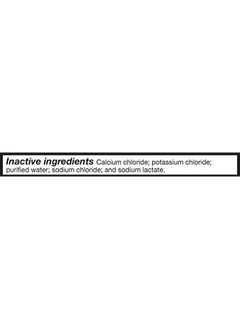 Inactive ingredients Calcium chloride; potassium chloride; purified water; sodium chloride; and sodium lactate.